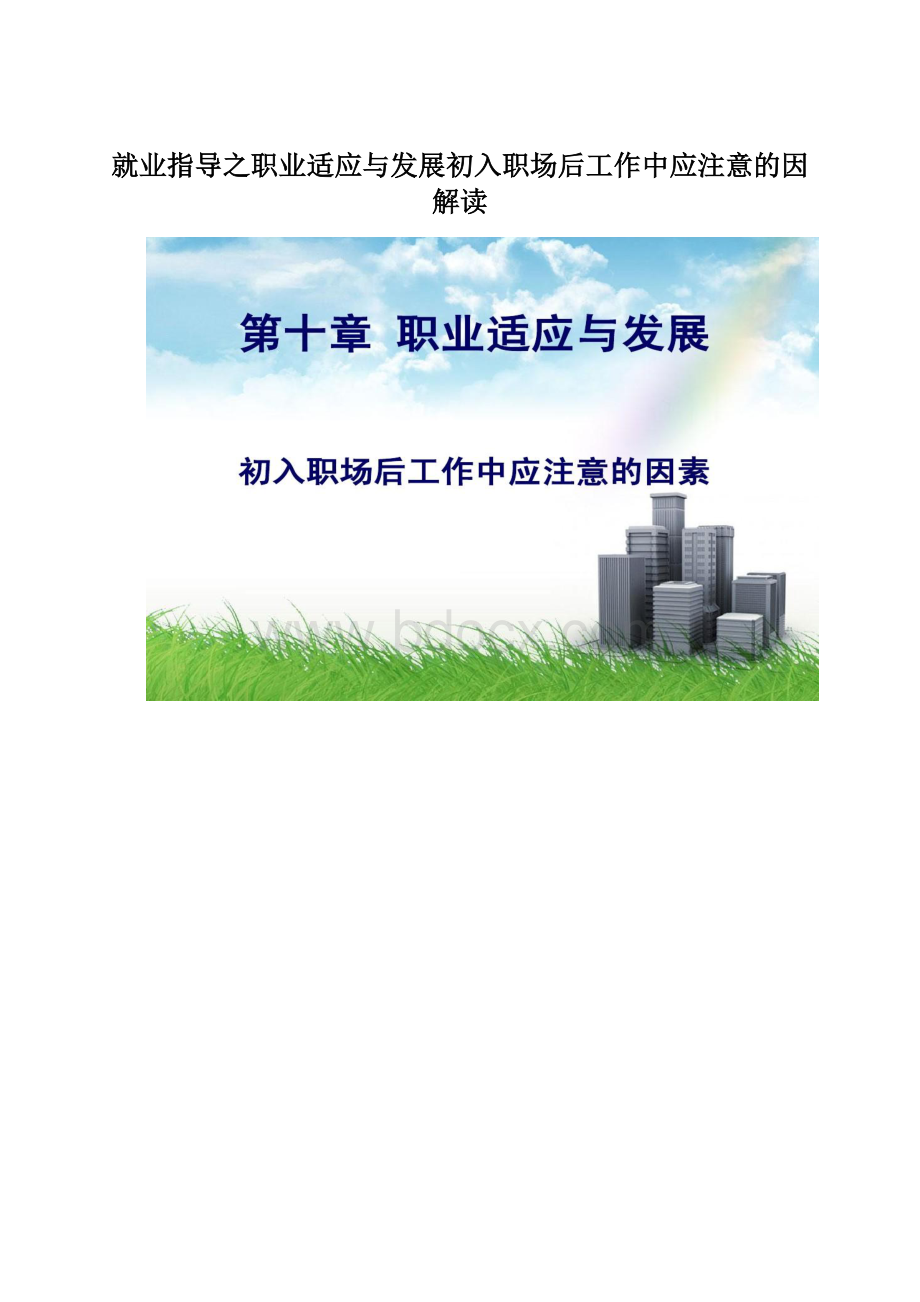 就业指导之职业适应与发展初入职场后工作中应注意的因解读

第十章 职业适应与发展

初入职场后工作中应注意的因素

www.bdocx.com